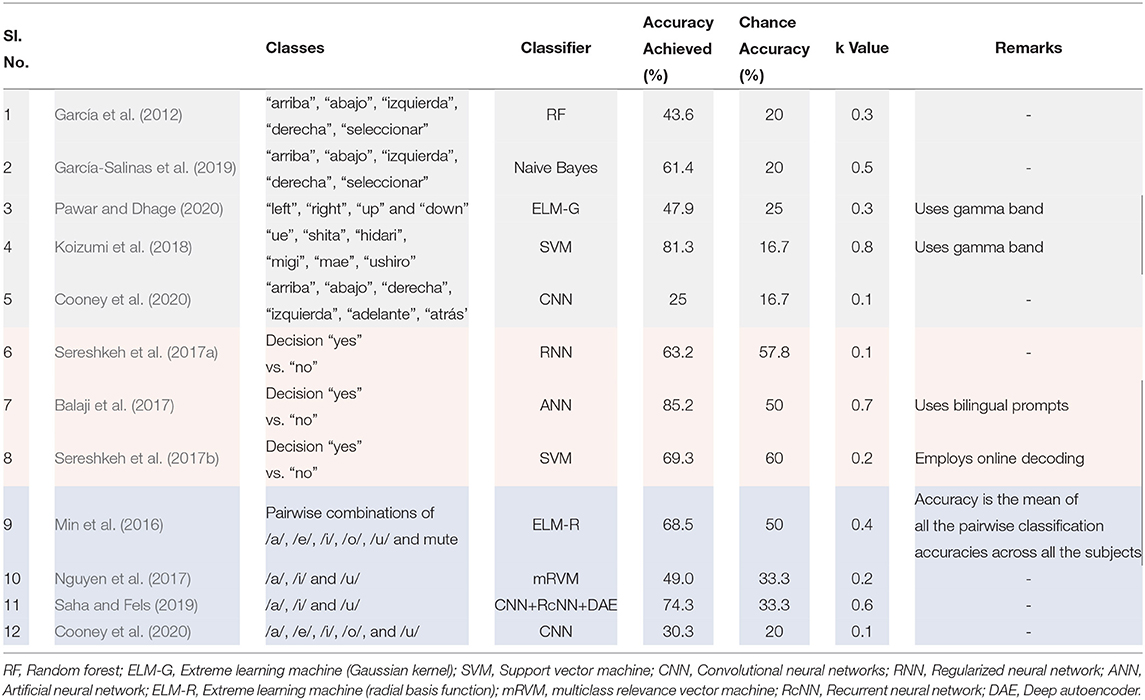 | Sl. No. | | Classes | Classifier | Accuracy Achieved (%) | Chance Accuracy (%) | k Value | Remarks |
|---|---|---|---|---|---|---|---|
| 1 | García et al. (2012) | "arriba", "abajo", "izquierda", "derecha", "seleccionar" | RF | 43.6 | 20 | 0.3 | - |
| 2 | García-Salinas et al. (2019) | "arriba", "abajo", "izquierda", "derecha", "seleccionar" | Naive Bayes | 61.4 | 20 | 0.5 | - |
| 3 | Pawar and Dhage (2020) | "left", "right", "up" and "down" | ELM-G | 47.9 | 25 | 0.3 | Uses gamma band |
| 4 | Koizumi et al. (2018) | "ue", "shita", "hidari", "migi", "mae", "ushiro" | SVM | 81.3 | 16.7 | 0.8 | Uses gamma band |
| 5 | Cooney et al. (2020) | "arriba", "abajo", "derecha", "izquierda", "adelante", "atrás' | CNN | 25 | 16.7 | 0.1 | - |
| 6 | Sereshkeh et al. (2017a) | Decision "yes" vs. "no" | RNN | 63.2 | 57.8 | 0.1 | - |
| 7 | Balaji et al. (2017) | Decision "yes" vs. "no" | ANN | 85.2 | 50 | 0.7 | Uses bilingual prompts |
| 8 | Sereshkeh et al. (2017b) | Decision "yes" vs. "no" | SVM | 69.3 | 60 | 0.2 | Employs online decoding |
| 9 | Min et al. (2016) | Pairwise combinations of /a/, /e/, /i/, /o/, /u/ and mute | ELM-R | 68.5 | 50 | 0.4 | Accuracy is the mean of all the pairwise classification accuracies across all the subjects |
| 10 | Nguyen et al. (2017) | /a/, /i/ and /u/ | mRVM | 49.0 | 33.3 | 0.2 | - |
| 11 | Saha and Fels (2019) | /a/, /i/ and /u/ | CNN+RcNN+DAE | 74.3 | 33.3 | 0.6 | - |
| 12 | Cooney et al. (2020) | /a/, /e/, /i/, /o/, and /u/ | CNN | 30.3 | 20 | 0.1 | - |

RF, Random forest; ELM-G, Extreme learning machine (Gaussian kernel); SVM, Support vector machine; CNN, Convolutional neural networks; RNN, Regularized neural network; ANN, Artificial neural network; ELM-R, Extreme learning machine (radial basis function); mRVM, multiclass relevance vector machine; RcNN, Recurrent neural network; DAE, Deep autoencoder.